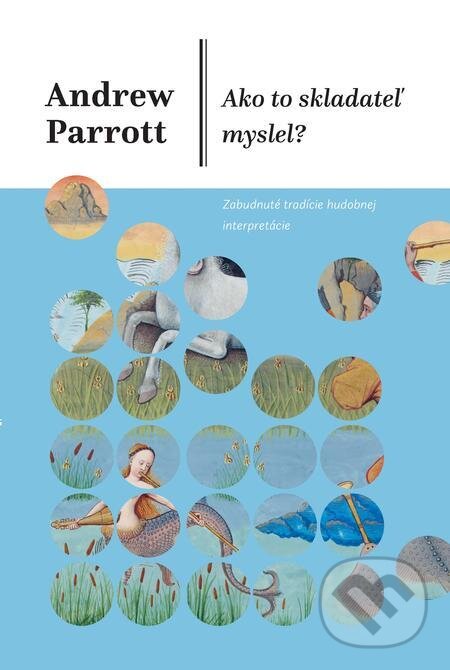 Andrew Parrott

Ako to skladateľ myslel?

Zabudnuté tradície hudobnej interpretácie